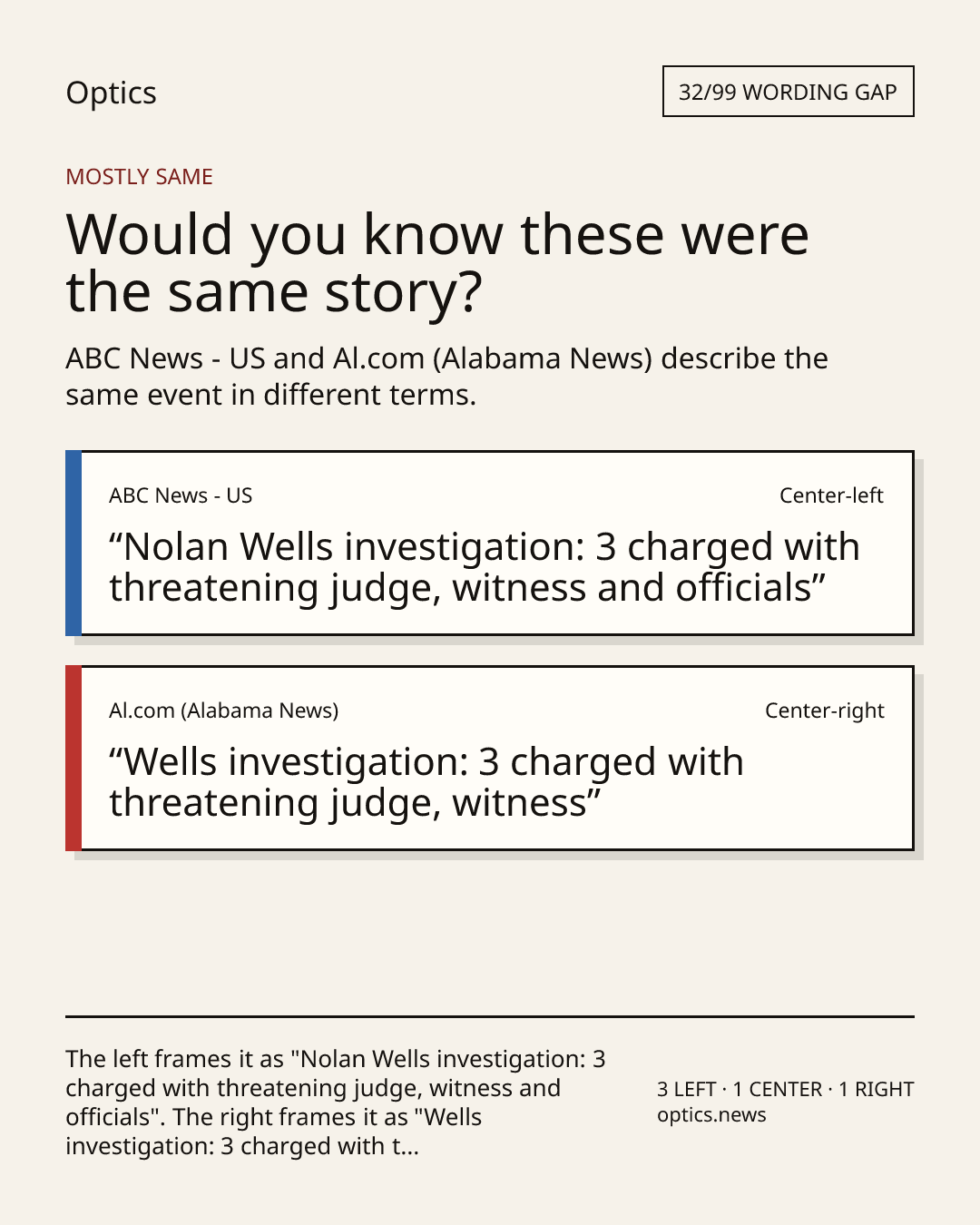 Optics

32/99 WORDING GAP

MOSTLY SAME

Would you know these were the same story?

ABC News - US and Al.com (Alabama News) describe the same event in different terms.

ABC News - US

Center-left

“Nolan Wells investigation: 3 charged with threatening judge, witness and officials”

Al.com (Alabama News)

Center-right

“Wells investigation: 3 charged with threatening judge, witness”

The left frames it as "Nolan Wells investigation: 3 charged with threatening judge, witness and officials". The right frames it as "Wells investigation: 3 charged with t...

3 LEFT · 1 CENTER · 1 RIGHT
optics.news